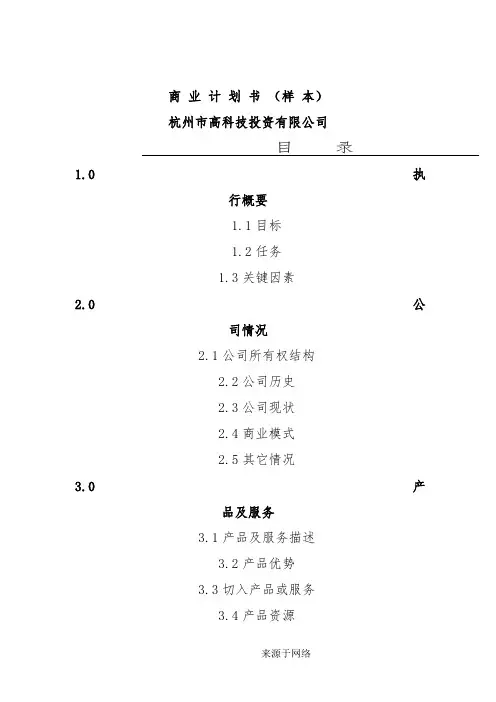 商业计划书（样本）

杭州市高科技投资有限公司

目 录

1.0 执行概要

1.1 目标

1.2 任务

1.3 关键因素

2.0 公司情况

2.1 公司所有权结构

2.2 公司历史

2.3 公司现状

2.4 商业模式

2.5 其它情况

3.0 产品及服务

3.1 产品及服务描述

3.2 产品优势

3.3 切入产品或服务

3.4 产品资源

来源于网络